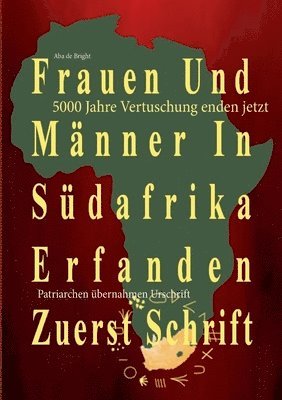 Aba de Bright

Frauen Und

5000 Jahre Vertuschung enden jetzt

Männer In

Südafrika

Erfanden

Patriarchen übernahmen Urschrift

Zuerst Schrift